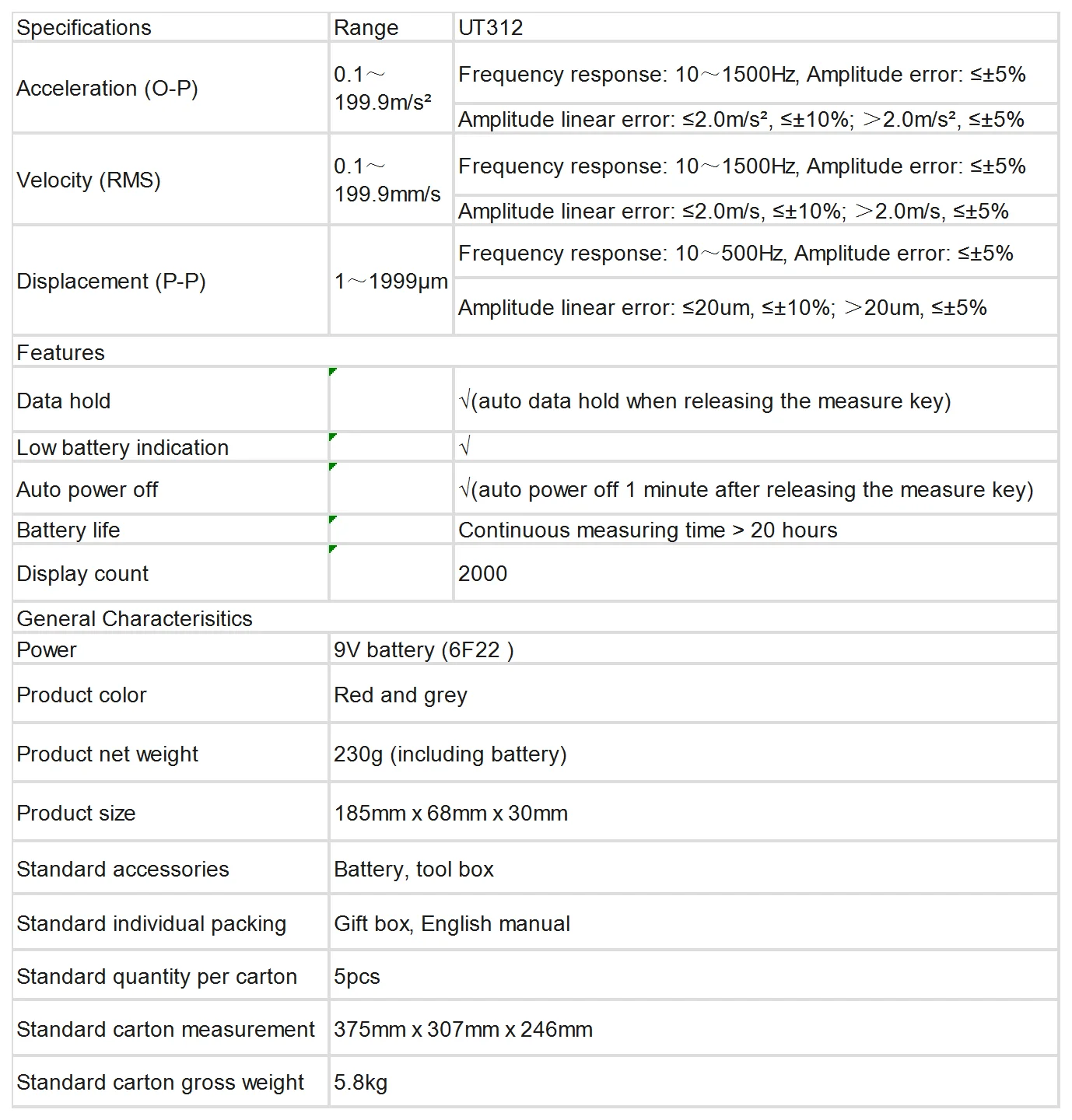 | Specifications | Range | UT312 |
|---|---|---|
| Acceleration (O-P) | 0.1～199.9m/s² | Frequency response: 10～1500Hz, Amplitude error: ≤±5% |
| | | Amplitude linear error: ≤2.0m/s², ≤±10%; ＞2.0m/s², ≤±5% |
| Velocity (RMS) | 0.1～199.9mm/s | Frequency response: 10～1500Hz, Amplitude error: ≤±5% |
| | | Amplitude linear error: ≤2.0m/s, ≤±10%; ＞2.0m/s, ≤±5% |
| Displacement (P-P) | 1～1999μm | Frequency response: 10～500Hz, Amplitude error: ≤±5% |
| | | Amplitude linear error: ≤20um, ≤±10%; ＞20um, ≤±5% |
| Features | | |
| Data hold | | √(auto data hold when releasing the measure key) |
| Low battery indication | | √ |
| Auto power off | | √(auto power off 1 minute after releasing the measure key) |
| Battery life | | Continuous measuring time > 20 hours |
| Display count | | 2000 |
| General Characterisitics | | |
| Power | 9V battery (6F22 ) | |
| Product color | Red and grey | |
| Product net weight | 230g (including battery) | |
| Product size | 185mm x 68mm x 30mm | |
| Standard accessories | Battery, tool box | |
| Standard individual packing | Gift box, English manual | |
| Standard quantity per carton | 5pcs | |
| Standard carton measurement | 375mm x 307mm x 246mm | |
| Standard carton gross weight | 5.8kg | |